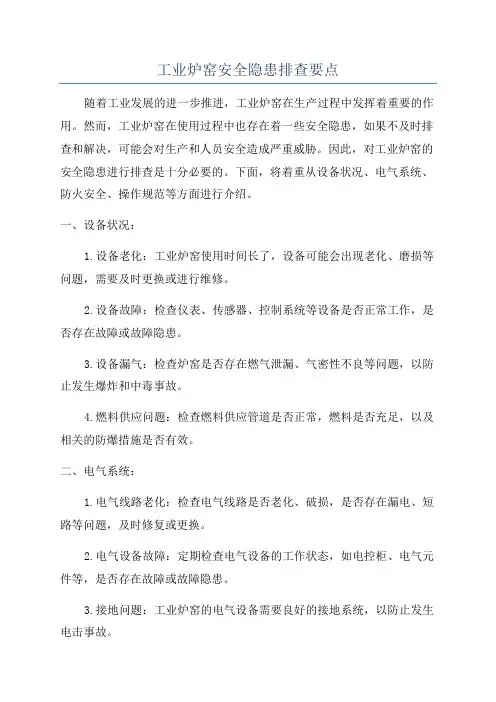 工业炉窑安全隐患排查要点

随着工业发展的进一步推进，工业炉窑在生产过程中发挥着重要的作用。然而，工业炉窑在使用过程中也存在着一些安全隐患，如果不及时排查和解决，可能会对生产和人员安全造成严重威胁。因此，对工业炉窑的安全隐患进行排查是十分必要的。下面，将着重从设备状况、电气系统、防火安全、操作规范等方面进行介绍。

一、设备状况：

1.设备老化：工业炉窑使用时间长了，设备可能会出现老化、磨损等问题，需要及时更换或进行维修。

2.设备故障：检查仪表、传感器、控制系统等设备是否正常工作，是否存在故障或故障隐患。

3.设备漏气：检查炉窑是否存在燃气泄漏、气密性不良等问题，以防止发生爆炸和中毒事故。

4.燃料供应问题：检查燃料供应管道是否正常，燃料是否充足，以及相关的防爆措施是否有效。

二、电气系统：

1.电气线路老化：检查电气线路是否老化、破损，是否存在漏电、短路等问题，及时修复或更换。

2.电气设备故障：定期检查电气设备的工作状态，如电控柜、电气元件等，是否存在故障或故障隐患。

3.接地问题：工业炉窑的电气设备需要良好的接地系统，以防止发生电击事故。